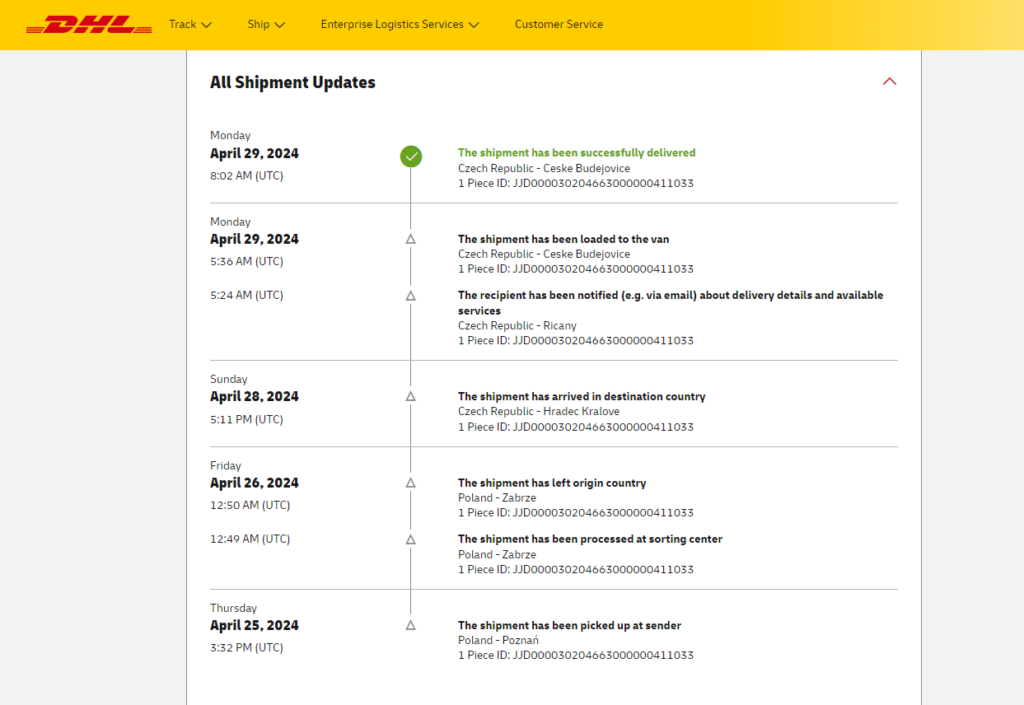 DHL Track Ship Enterprise Logistics Services Customer Service

All Shipment Updates

Monday
April 29, 2024
8:02 AM (UTC)
The shipment has been successfully delivered
Czech Republic - Ceske Budejovice
1 Piece ID: JJD000030204663000000411033

Monday
April 29, 2024
5:36 AM (UTC)
The shipment has been loaded to the van
Czech Republic - Ceske Budejovice
1 Piece ID: JJD000030204663000000411033

5:24 AM (UTC)
The recipient has been notified (e.g. via email) about delivery details and available services
Czech Republic - Ricany
1 Piece ID: JJD000030204663000000411033

Sunday
April 28, 2024
5:11 PM (UTC)
The shipment has arrived in destination country
Czech Republic - Hradec Kralove
1 Piece ID: JJD000030204663000000411033

Friday
April 26, 2024
12:50 AM (UTC)
The shipment has left origin country
Poland - Zabrze
1 Piece ID: JJD000030204663000000411033

12:49 AM (UTC)
The shipment has been processed at sorting center
Poland - Zabrze
1 Piece ID: JJD000030204663000000411033

Thursday
April 25, 2024
3:32 PM (UTC)
The shipment has been picked up at sender
Poland - Poznań
1 Piece ID: JJD000030204663000000411033